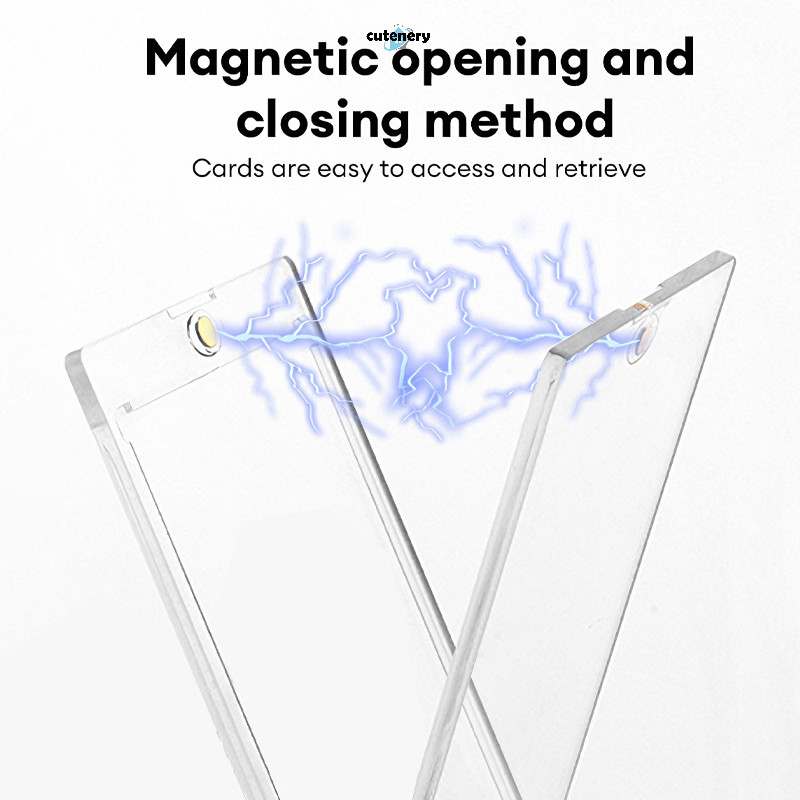 Magnetic opening and closing method

Cards are easy to access and retrieve

cutenery